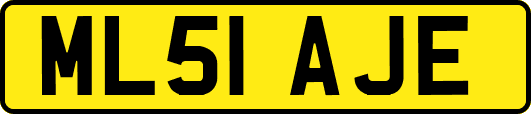 ML51 AJE